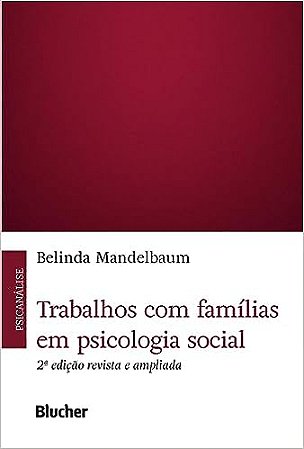 PSICANÁLISE

Belinda Mandelbaum

Trabalhos com famílias em psicologia social

2ª edição revista e ampliada

Blucher